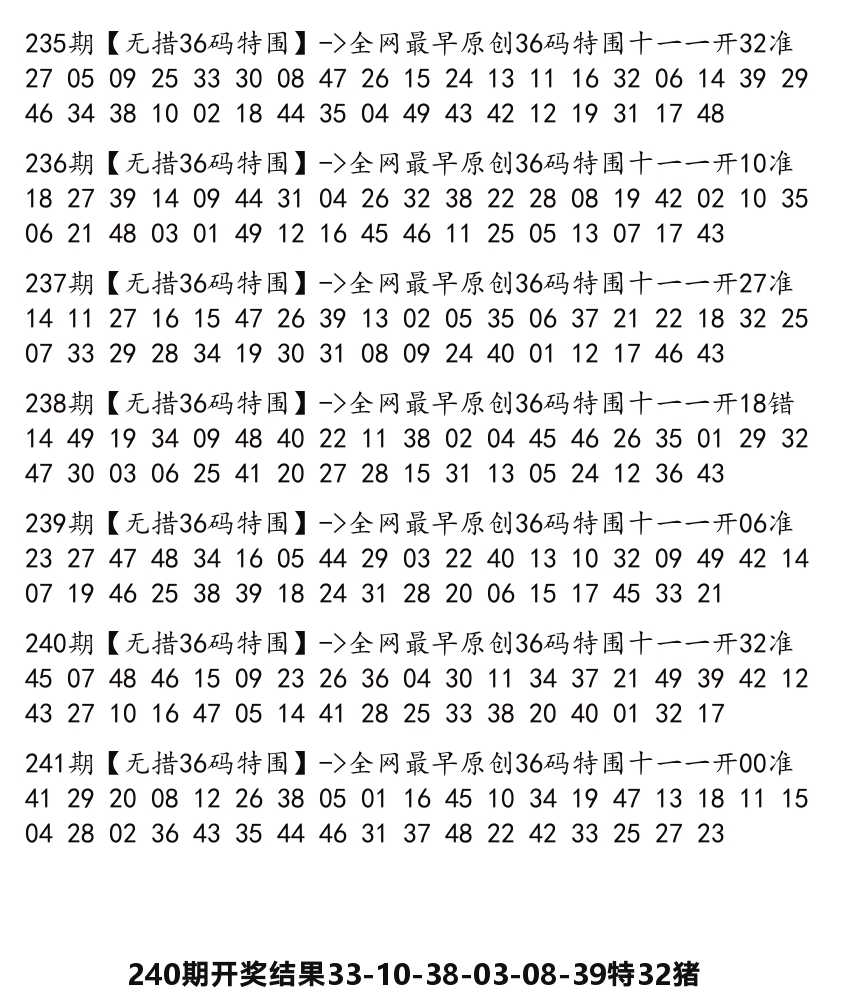 235期【无措36码特围】->全网最早原创36码特围十一一开32准
27 05 09 25 33 30 08 47 26 15 24 13 11 16 32 06 14 39 29 46 34 38 10 02 18 44 35 04 49 43 42 12 19 31 17 48

236期【无措36码特围】->全网最早原创36码特围十一一开10准
18 27 39 14 09 44 31 04 26 32 38 22 28 08 19 42 02 10 35 06 21 48 03 01 49 12 16 45 46 11 25 05 13 07 17 43

237期【无措36码特围】->全网最早原创36码特围十一一开27准
14 11 27 16 15 47 26 39 13 02 05 35 06 37 21 22 18 32 25 07 33 29 28 34 19 30 31 08 09 24 40 01 12 17 46 43

238期【无措36码特围】->全网最早原创36码特围十一一开18错
14 49 19 34 09 48 40 22 11 38 02 04 45 46 26 35 01 29 32 47 30 03 06 25 41 20 27 28 15 31 13 05 24 12 36 43

239期【无措36码特围】->全网最早原创36码特围十一一开06准
23 27 47 48 34 16 05 44 29 03 22 40 13 10 32 09 49 42 14 07 19 46 25 38 39 18 24 31 28 20 06 15 17 45 33 21

240期【无措36码特围】->全网最早原创36码特围十一一开32准
45 07 48 46 15 09 23 26 36 04 30 11 34 37 21 49 39 42 12 43 27 10 16 47 05 14 41 28 25 33 38 20 40 01 32 17

241期【无措36码特围】->全网最早原创36码特围十一一开00准
41 29 20 08 12 26 38 05 01 16 45 10 34 19 47 13 18 11 15 04 28 02 36 43 35 44 46 31 37 48 22 42 33 25 27 23

240期开奖结果33-10-38-03-08-39特32猪